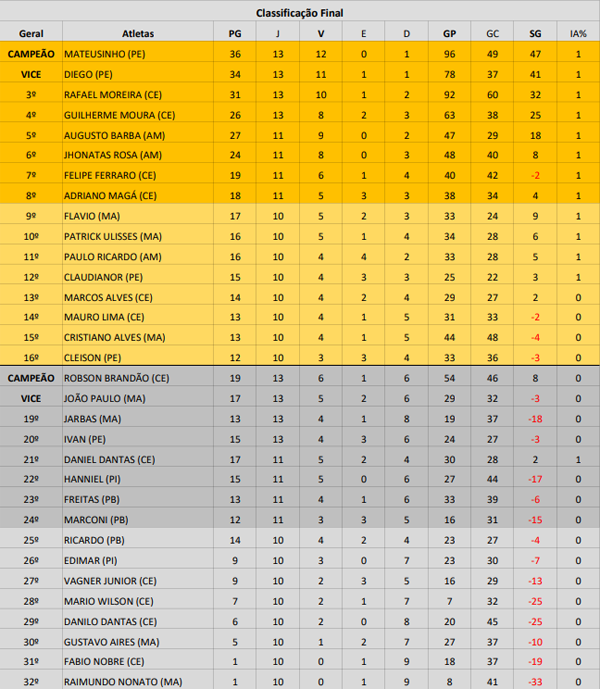 Classificação Final

| Geral | Atletas | PG | J | V | E | D | GP | GC | SG | IA% |
|---|---|---|---|---|---|---|---|---|---|---|
| CAMPEÃO | MATEUSINHO (PE) | 36 | 13 | 12 | 0 | 1 | 96 | 49 | 47 | 1 |
| VICE | DIEGO (PE) | 34 | 13 | 11 | 1 | 1 | 78 | 37 | 41 | 1 |
| 3º | RAFAEL MOREIRA (CE) | 31 | 13 | 10 | 1 | 2 | 92 | 60 | 32 | 1 |
| 4º | GUILHERME MOURA (CE) | 26 | 13 | 8 | 2 | 3 | 63 | 38 | 25 | 1 |
| 5º | AUGUSTO BARBA (AM) | 27 | 11 | 9 | 0 | 2 | 47 | 29 | 18 | 1 |
| 6º | JHONATAS ROSA (AM) | 24 | 11 | 8 | 0 | 3 | 48 | 40 | 8 | 1 |
| 7º | FELIPE FERRARO (CE) | 19 | 11 | 6 | 1 | 4 | 40 | 42 | -2 | 1 |
| 8º | ADRIANO MAGÁ (CE) | 18 | 11 | 5 | 3 | 3 | 38 | 34 | 4 | 1 |
| 9º | FLAVIO (MA) | 17 | 10 | 5 | 2 | 3 | 33 | 24 | 9 | 1 |
| 10º | PATRICK ULISSES (MA) | 16 | 10 | 5 | 1 | 4 | 34 | 28 | 6 | 1 |
| 11º | PAULO RICARDO (AM) | 16 | 10 | 4 | 4 | 2 | 33 | 28 | 5 | 1 |
| 12º | CLAUDIANOR (PE) | 15 | 10 | 4 | 3 | 3 | 25 | 22 | 3 | 1 |
| 13º | MARCOS ALVES (CE) | 14 | 10 | 4 | 2 | 4 | 29 | 27 | 2 | 0 |
| 14º | MAURO LIMA (CE) | 13 | 10 | 4 | 1 | 5 | 31 | 33 | -2 | 0 |
| 15º | CRISTIANO ALVES (MA) | 13 | 10 | 4 | 1 | 5 | 44 | 48 | -4 | 0 |
| 16º | CLEISON (PE) | 12 | 10 | 3 | 3 | 4 | 33 | 36 | -3 | 0 |
| CAMPEÃO | ROBSON BRANDÃO (CE) | 19 | 13 | 6 | 1 | 6 | 54 | 46 | 8 | 0 |
| VICE | JOÃO PAULO (MA) | 17 | 13 | 5 | 2 | 6 | 29 | 32 | -3 | 0 |
| 19º | JARBAS (MA) | 13 | 13 | 4 | 1 | 8 | 19 | 37 | -18 | 0 |
| 20º | IVAN (PE) | 15 | 13 | 4 | 3 | 6 | 24 | 27 | -3 | 0 |
| 21º | DANIEL DANTAS (CE) | 17 | 11 | 5 | 2 | 4 | 30 | 28 | 2 | 1 |
| 22º | HANNIEL (PI) | 15 | 11 | 5 | 0 | 6 | 27 | 44 | -17 | 0 |
| 23º | FREITAS (PB) | 13 | 11 | 4 | 1 | 6 | 33 | 39 | -6 | 0 |
| 24º | MARCONI (PB) | 12 | 11 | 3 | 3 | 5 | 16 | 31 | -15 | 0 |
| 25º | RICARDO (PB) | 14 | 10 | 4 | 2 | 4 | 23 | 27 | -4 | 0 |
| 26º | EDIMAR (PI) | 9 | 10 | 3 | 0 | 7 | 23 | 30 | -7 | 0 |
| 27º | VAGNER JUNIOR (CE) | 9 | 10 | 2 | 3 | 5 | 16 | 29 | -13 | 0 |
| 28º | MARIO WILSON (CE) | 7 | 10 | 2 | 1 | 7 | 7 | 32 | -25 | 0 |
| 29º | DANILO DANTAS (CE) | 6 | 10 | 2 | 0 | 8 | 20 | 45 | -25 | 0 |
| 30º | GUSTAVO AIRES (MA) | 5 | 10 | 1 | 2 | 7 | 27 | 37 | -10 | 0 |
| 31º | FABIO NOBRE (CE) | 1 | 10 | 0 | 1 | 9 | 18 | 37 | -19 | 0 |
| 32º | RAIMUNDO NONATO (MA) | 1 | 10 | 0 | 1 | 9 | 8 | 41 | -33 | 0 |